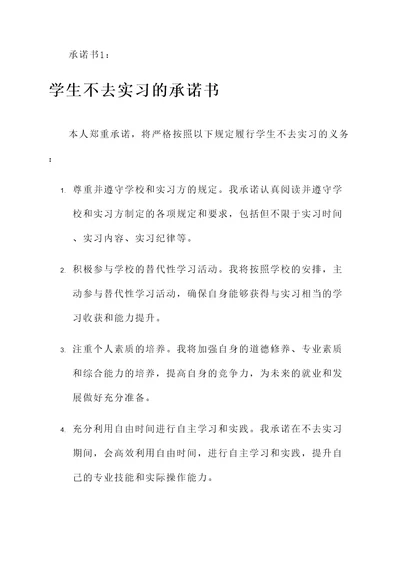 承诺书1：

学生不去实习的承诺书

本人郑重承诺，将严格按照以下规定履行学生不去实习的义务：

1. 尊重并遵守学校和实习方的规定。我承诺认真阅读并遵守学校和实习方制定的各项规定和要求，包括但不限于实习时间、实习内容、实习纪律等。

2. 积极参与学校的替代性学习活动。我将按照学校的安排，主动参与替代性学习活动，确保自身能够获得与实习相当的学习收获和能力提升。

3. 注重个人素质的培养。我将加强自身的道德修养、专业素质和综合能力的培养，提高自身的竞争力，为未来的就业和发展做好充分准备。

4. 充分利用自由时间进行自主学习和实践。我承诺在不去实习期间，会高效利用自由时间，进行自主学习和实践，提升自己的专业技能和实际操作能力。